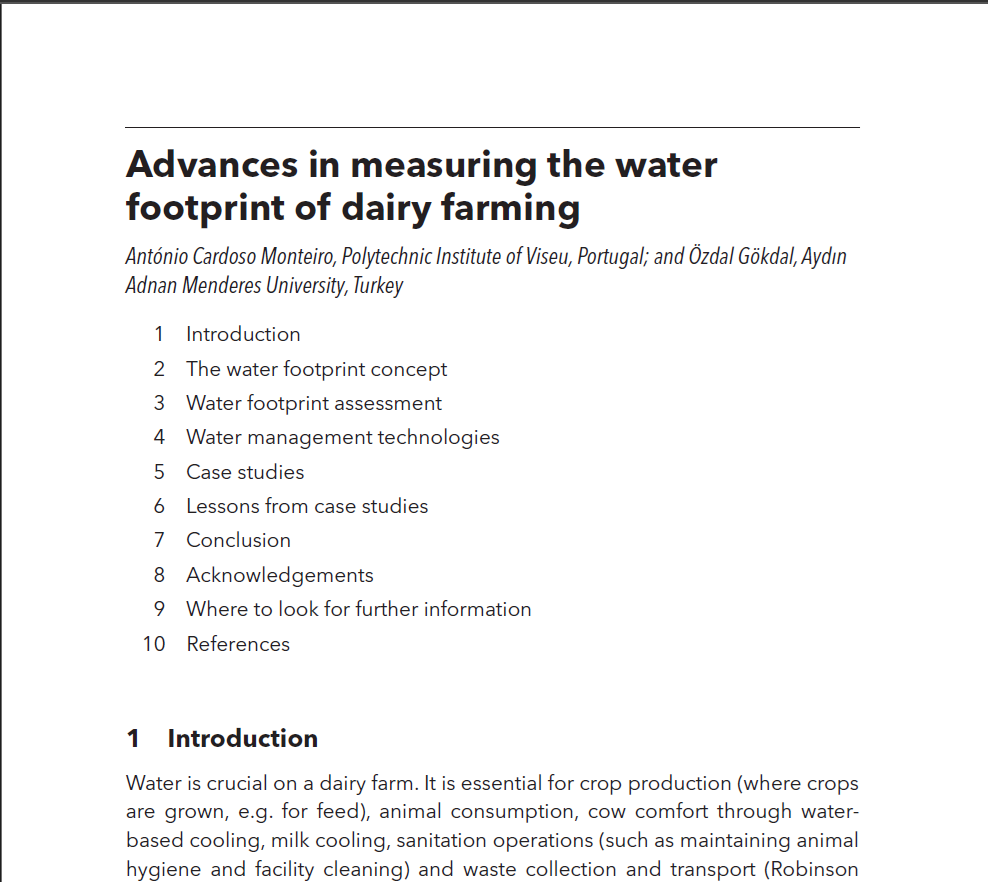 Advances in measuring the water footprint of dairy farming

António Cardoso Monteiro, Polytechnic Institute of Viseu, Portugal; and Özdal Gökdal, Aydın Adnan Menderes University, Turkey

1 Introduction
2 The water footprint concept
3 Water footprint assessment
4 Water management technologies
5 Case studies
6 Lessons from case studies
7 Conclusion
8 Acknowledgements
9 Where to look for further information
10 References

1 Introduction

Water is crucial on a dairy farm. It is essential for crop production (where crops are grown, e.g. for feed), animal consumption, cow comfort through water-based cooling, milk cooling, sanitation operations (such as maintaining animal hygiene and facility cleaning) and waste collection and transport (Robinson